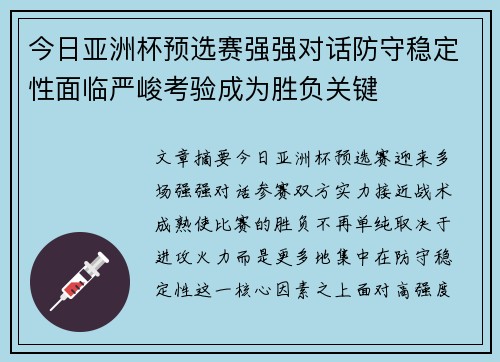 今日亚洲杯预选赛强强对话防守稳定性面临严峻考验成为胜负关键

文章摘要今日亚洲杯预选赛迎来多场强强对话参赛双方实力接近战术成熟使比赛的胜负不再单纯取决于进攻火力而是更多地集中在防守稳定性这一核心因素之上面对高强度